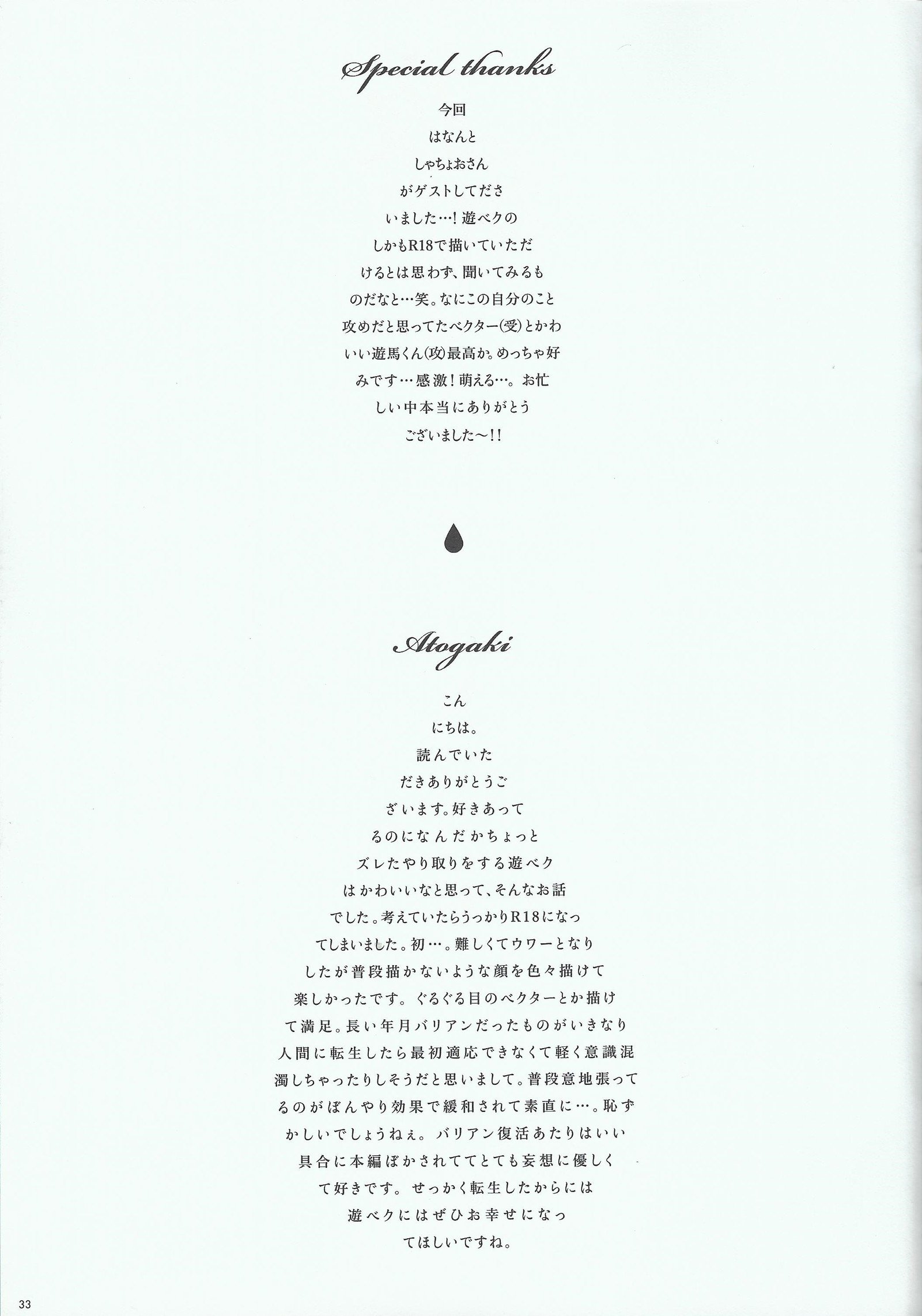 Special thanks

今回はなんとしゃちょおさんがゲストしてださいました…！遊ベクのしかもR18で描いていただけるとは思わず、聞いてみるものだなと…笑。なにこの自分のこと攻めだと思ってたベクター(受)とかわいい遊馬くん(攻)最高か。めっちゃ好みです…感激！萌える…。お忙しい中本当にありがとうございました～!!

Atogaki

こんにちは。読んでいただきありがとうございます。好きあってるのになんだかちょっとズレたやり取りをする遊ベクはかわいいなと思って、そんなお話でした。考えていたらうっかりR18になってしまいました。初…。難しくてウワーとなりしたが普段描かないような顔を色々描けて楽しかったです。ぐるぐる目のベクターとか描けて満足。長い年月バリアンだったものがいきなり人間に転生したら最初適応できなくて軽く意識混濁しちゃったりしそうだと思いまして。普段意地張ってるのがぼんやり効果で緩和されて素直に…。恥ずかしいでしょうねぇ。バリアン復活あたりはいい具合に本編ぼかされててとても妄想に優しくて好きです。せっかく転生したからには遊ベクにはぜひお幸せになってほしいですね。

33